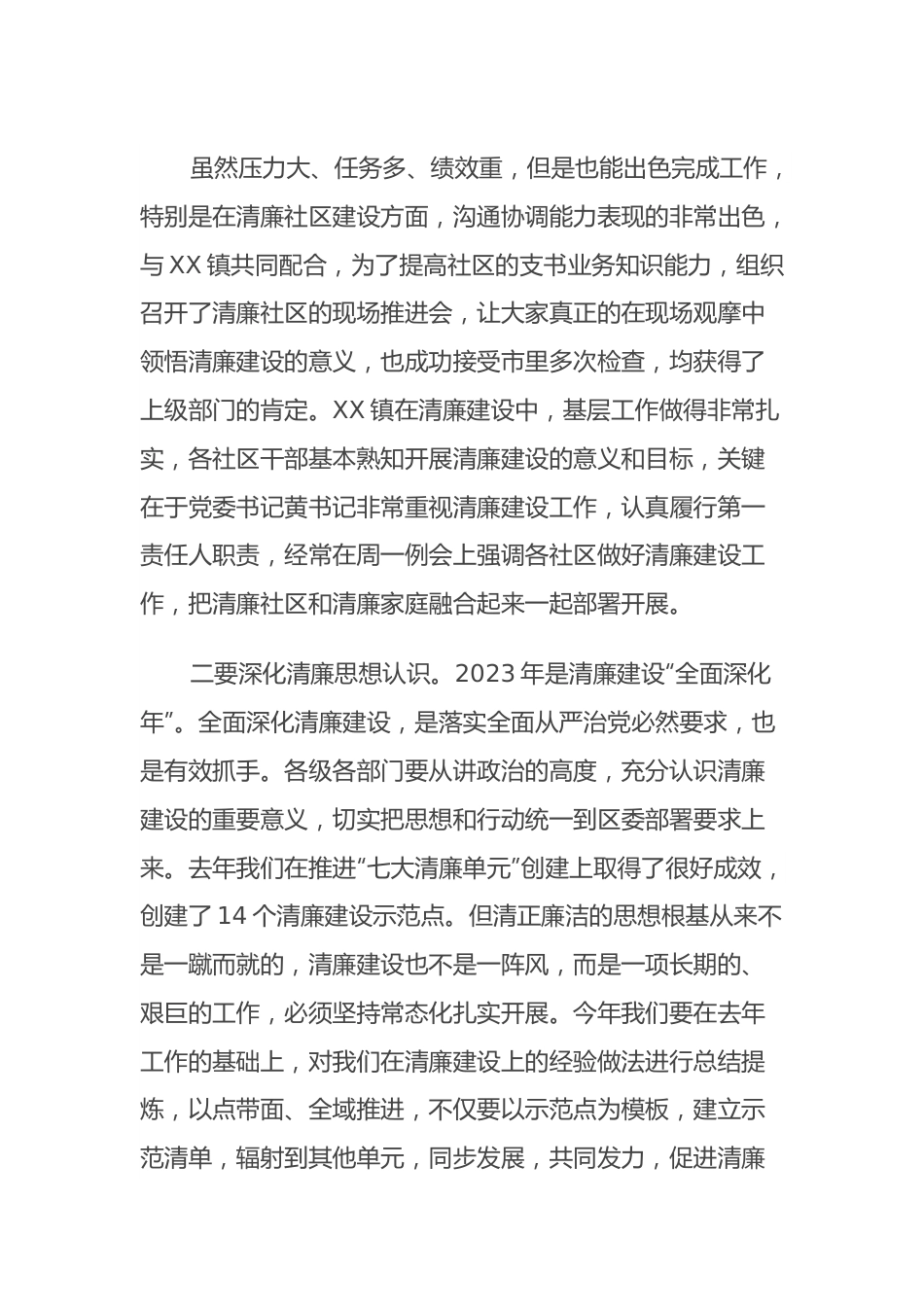 虽然压力大、任务多、绩效重，但是也能出色完成工作，特别是在清廉社区建设方面，沟通协调能力表现的非常出色，与XX镇共同配合，为了提高社区的支书业务知识能力，组织召开了清廉社区的现场推进会，让大家真正的在现场观摩中领悟清廉建设的意义，也成功接受市里多次检查，均获得了上级部门的肯定。XX镇在清廉建设中，基层工作做得非常扎实，各社区干部基本熟知开展清廉建设的意义和目标，关键在于党委书记黄书记非常重视清廉建设工作，认真履行第一责任人职责，经常在周一例会上强调各社区做好清廉建设工作，把清廉社区和清廉家庭融合起来一起部署开展。

二要深化清廉思想认识。2023年是清廉建设“全面深化年”。全面深化清廉建设，是落实全面从严治党必然要求，也是有效抓手。各级各部门要从讲政治的高度，充分认识清廉建设的重要意义，切实把思想和行动统一到区委部署要求上来。去年我们在推进“七大清廉单元”创建上取得了很好成效，创建了14个清廉建设示范点。但清正廉洁的思想根基从来不是一蹴而就的，清廉建设也不是一阵风，而是一项长期的、艰巨的工作，必须坚持常态化扎实开展。今年我们要在去年工作的基础上，对我们在清廉建设上的经验做法进行总结提炼，以点带面、全域推进，不仅要以示范点为模板，建立示范清单，辐射到其他单元，同步发展，共同发力，促进清廉